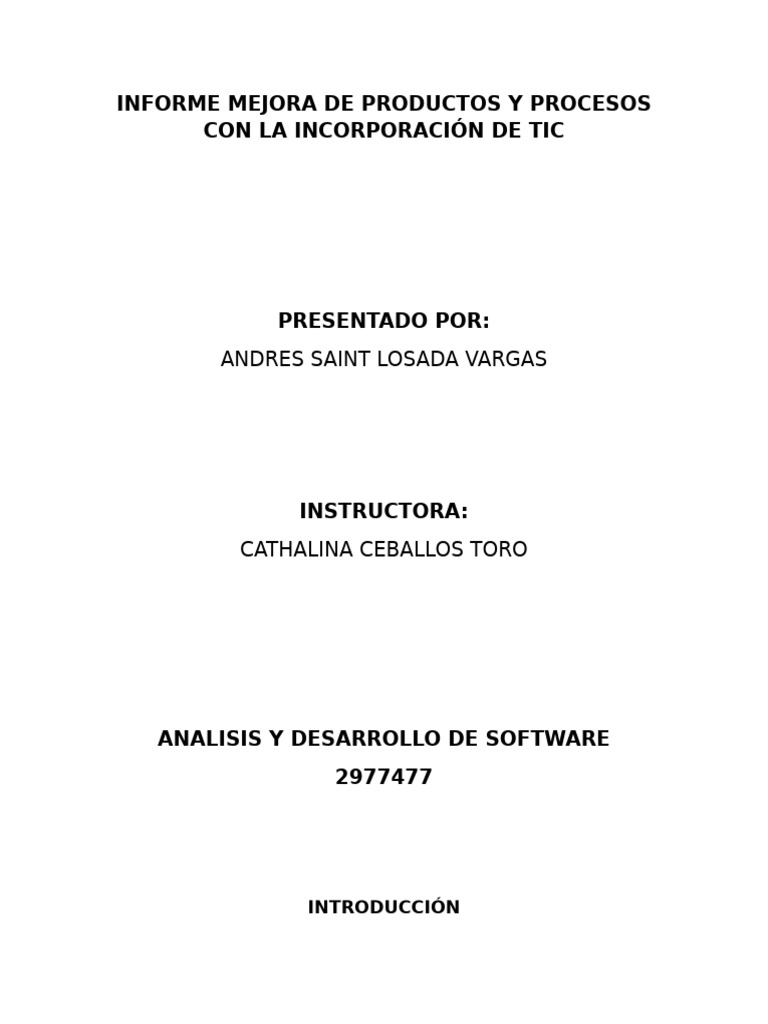 INFORME MEJORA DE PRODUCTOS Y PROCESOS
CON LA INCORPORACIÓN DE TIC

PRESENTADO POR:

ANDRES SAINT LOSADA VARGAS

INSTRUCTORA:

CATHALINA CEBALLOS TORO

ANALISIS Y DESARROLLO DE SOFTWARE

2977477

INTRODUCCIÓN